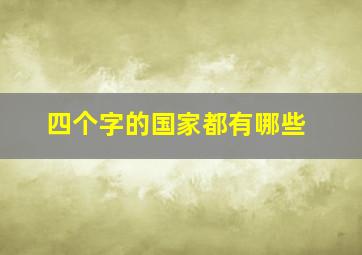 四个字的国家都有哪些